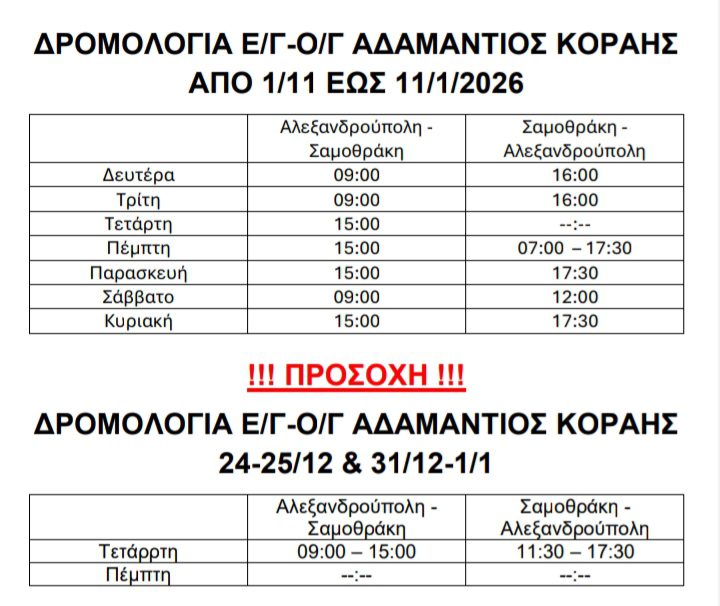 ΔΡΟΜΟΛΟΓΙΑ Ε/Γ-Ο/Γ ΑΔΑΜΑΝΤΙΟΣ ΚΟΡΑΗΣ
ΑΠΟ 1/11 ΕΩΣ 11/1/2026

| | Αλεξανδρούπολη - Σαμοθράκη | Σαμοθράκη - Αλεξανδρούπολη |
|---|---|---|
| Δευτέρα | 09:00 | 16:00 |
| Τρίτη | 09:00 | 16:00 |
| Τετάρτη | 15:00 | --:-- |
| Πέμπτη | 15:00 | 07:00 – 17:30 |
| Παρασκευή | 15:00 | 17:30 |
| Σάββατο | 09:00 | 12:00 |
| Κυριακή | 15:00 | 17:30 |

!!! ΠΡΟΣΟΧΗ !!!

ΔΡΟΜΟΛΟΓΙΑ Ε/Γ-Ο/Γ ΑΔΑΜΑΝΤΙΟΣ ΚΟΡΑΗΣ
24-25/12 & 31/12-1/1

| | Αλεξανδρούπολη - Σαμοθράκη | Σαμοθράκη - Αλεξανδρούπολη |
|---|---|---|
| Τετάρρτη | 09:00 – 15:00 | 11:30 – 17:30 |
| Πέμπτη | --:-- | --:-- |